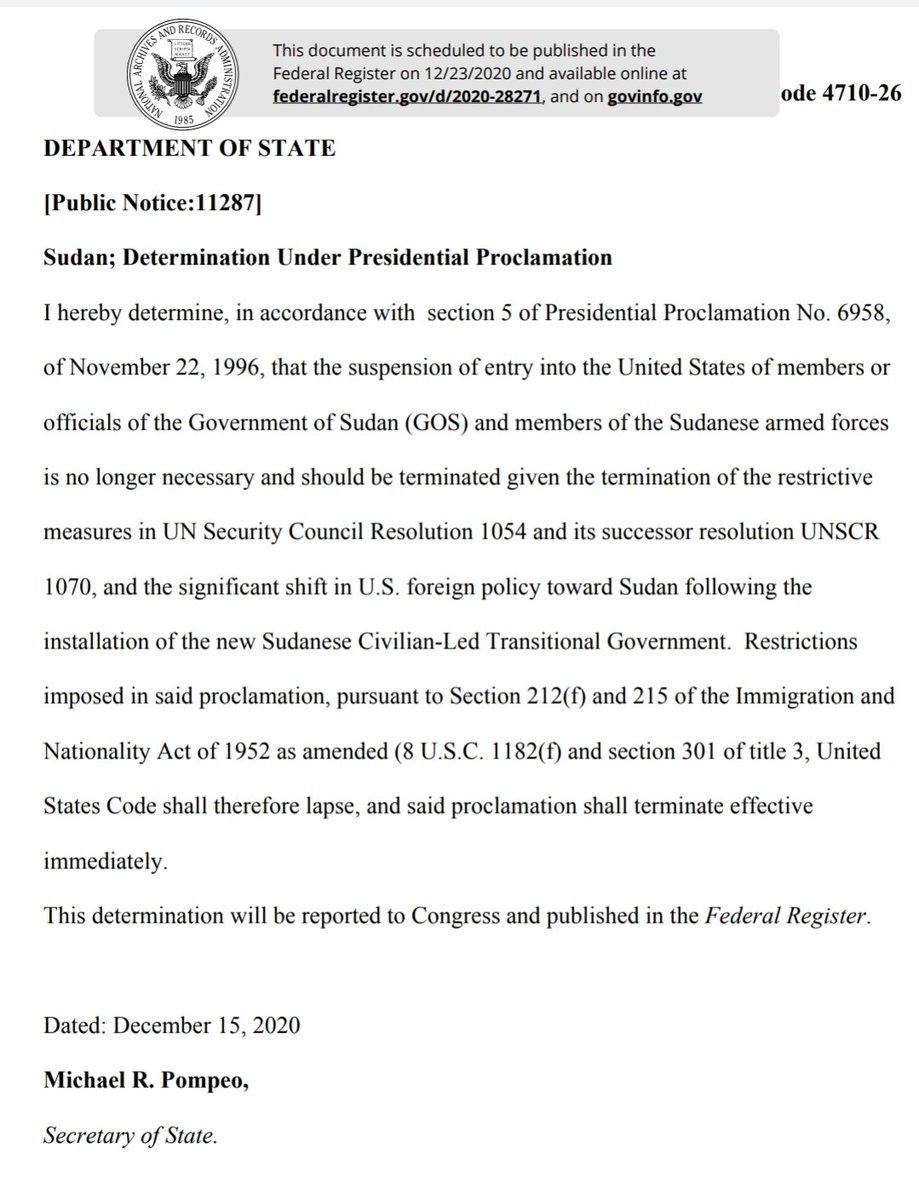 NATIONAL ARCHIVES AND RECORDS ADMINISTRATION
1985

This document is scheduled to be published in the Federal Register on 12/23/2020 and available online at federalregister.gov/d/2020-28271, and on govinfo.gov

ode 4710-26

DEPARTMENT OF STATE

[Public Notice:11287]

Sudan; Determination Under Presidential Proclamation

I hereby determine, in accordance with section 5 of Presidential Proclamation No. 6958, of November 22, 1996, that the suspension of entry into the United States of members or officials of the Government of Sudan (GOS) and members of the Sudanese armed forces is no longer necessary and should be terminated given the termination of the restrictive measures in UN Security Council Resolution 1054 and its successor resolution UNSCR 1070, and the significant shift in U.S. foreign policy toward Sudan following the installation of the new Sudanese Civilian-Led Transitional Government. Restrictions imposed in said proclamation, pursuant to Section 212(f) and 215 of the Immigration and Nationality Act of 1952 as amended (8 U.S.C. 1182(f) and section 301 of title 3, United States Code shall therefore lapse, and said proclamation shall terminate effective immediately.

This determination will be reported to Congress and published in the Federal Register.

Dated: December 15, 2020

Michael R. Pompeo,

Secretary of State.